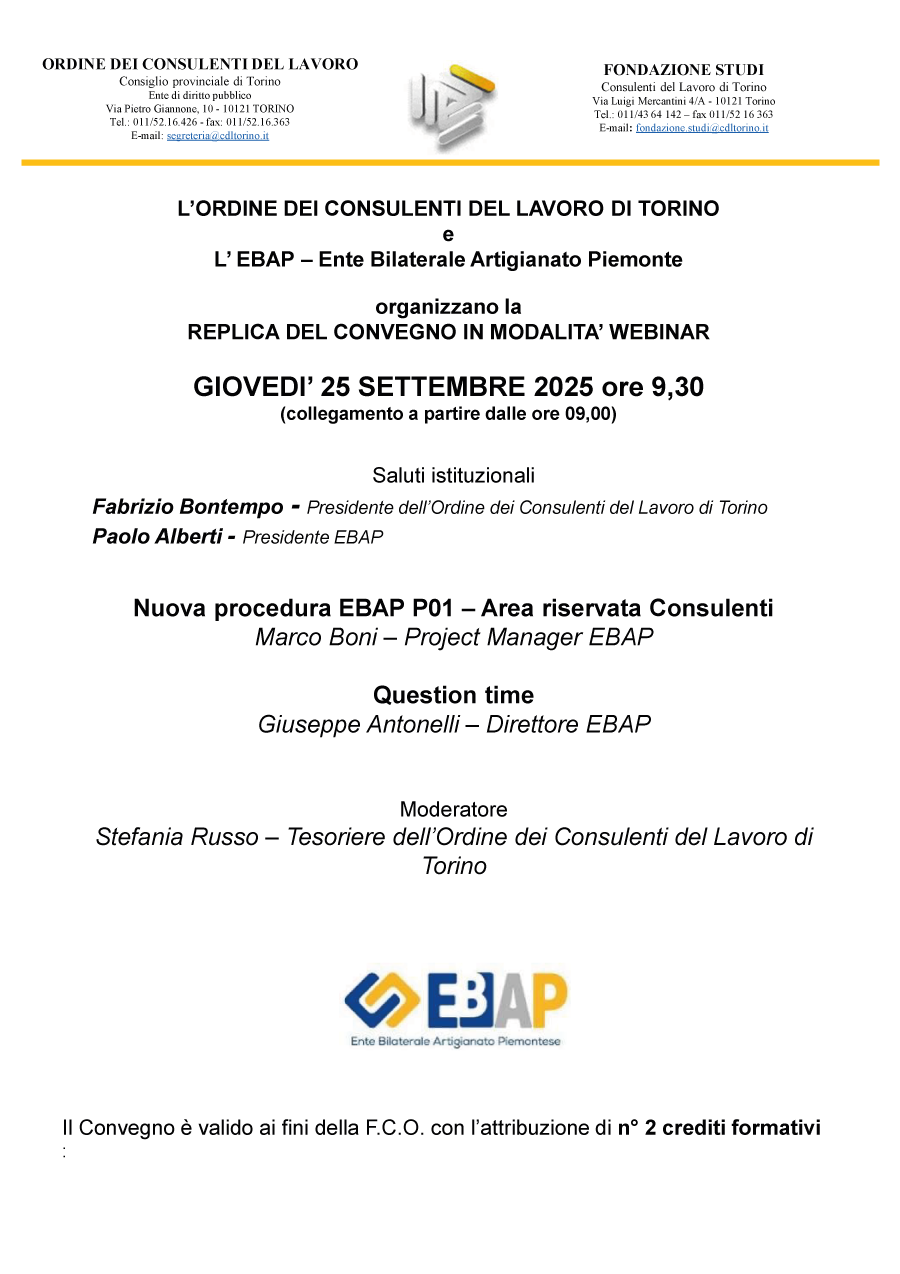 ORDINE DEI CONSULENTI DEL LAVORO
Consiglio provinciale di Torino
Ente di diritto pubblico
Via Pietro Giannone, 10 - 10121 TORINO
Tel.: 011/52.16.426 - fax: 011/52.16.363
E-mail: segreteria@cdltorino.it

FONDAZIONE STUDI
Consulenti del Lavoro di Torino
Via Luigi Mercantini 4/A - 10121 Torino
Tel.: 011/43 64 142 – fax 011/52 16 363
E-mail: fondazione.studi@cdltorino.it

L'ORDINE DEI CONSULENTI DEL LAVORO DI TORINO
e
L' EBAP – Ente Bilaterale Artigianato Piemonte

organizzano la
REPLICA DEL CONVEGNO IN MODALITA' WEBINAR

GIOVEDI' 25 SETTEMBRE 2025 ore 9,30
(collegamento a partire dalle ore 09,00)

Saluti istituzionali
Fabrizio Bontempo - Presidente dell'Ordine dei Consulenti del Lavoro di Torino
Paolo Alberti - Presidente EBAP

Nuova procedura EBAP P01 – Area riservata Consulenti
Marco Boni – Project Manager EBAP

Question time
Giuseppe Antonelli – Direttore EBAP

Moderatore
Stefania Russo – Tesoriere dell'Ordine dei Consulenti del Lavoro di Torino

EBAP
Ente Bilaterale Artigianato Piemontese

Il Convegno è valido ai fini della F.C.O. con l'attribuzione di n° 2 crediti formativi
: